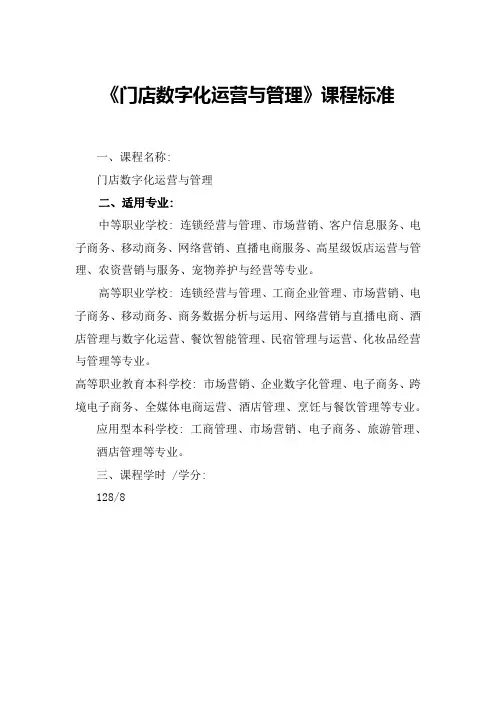 《门店数字化运营与管理》课程标准

一、课程名称:

门店数字化运营与管理

二、适用专业:

中等职业学校：连锁经营与管理、市场营销、客户信息服务、电子商务、移动商务、网络营销、直播电商服务、高星级饭店运营与管理、农资营销与服务、宠物养护与经营等专业。

高等职业学校：连锁经营与管理、工商企业管理、市场营销、电子商务、移动商务、商务数据分析与运用、网络营销与直播电商、酒店管理与数字化运营、餐饮智能管理、民宿管理与运营、化妆品经营与管理等专业。

高等职业教育本科学校：市场营销、企业数字化管理、电子商务、跨境电子商务、全媒体电商运营、酒店管理、烹饪与餐饮管理等专业。

应用型本科学校：工商管理、市场营销、电子商务、旅游管理、酒店管理等专业。

三、课程学时 /学分:

128/8